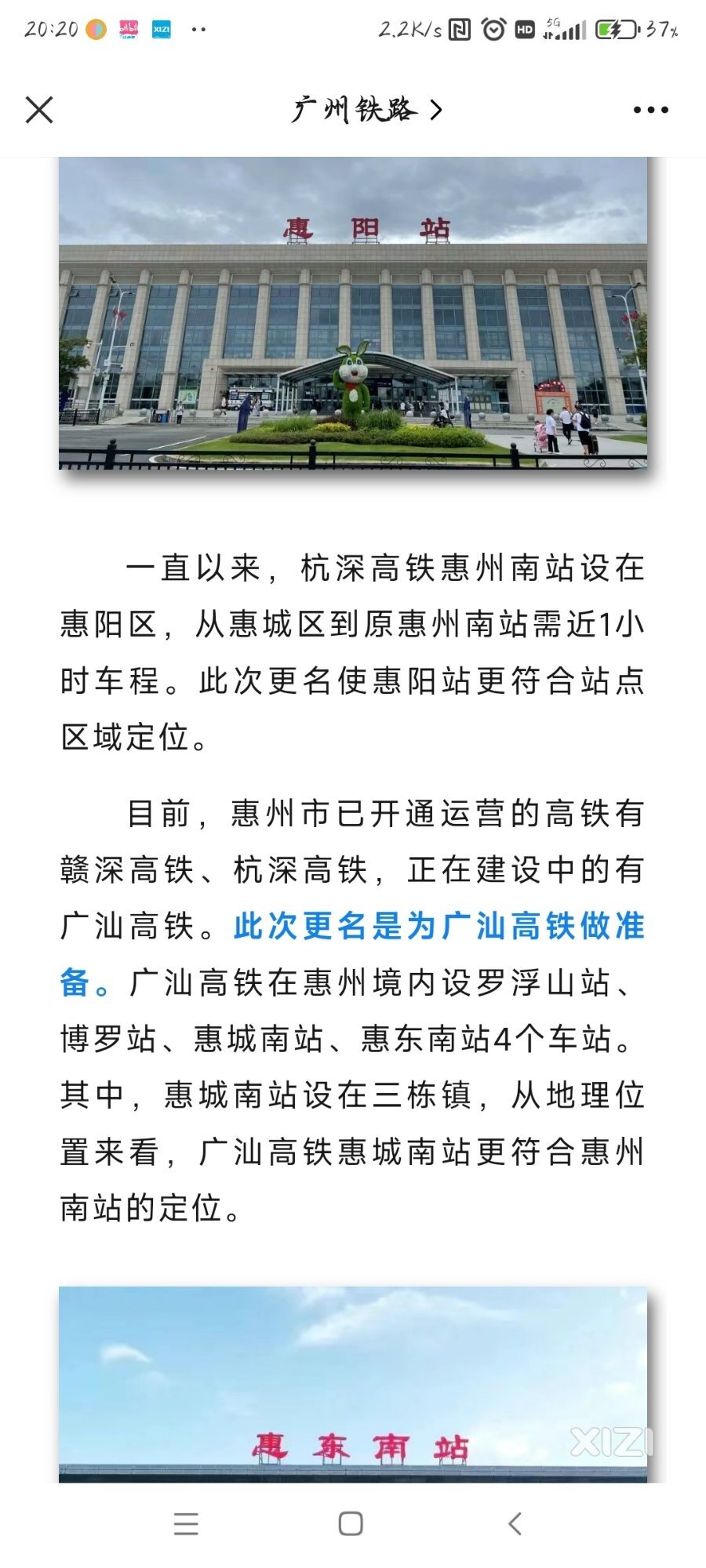 20:20 XIZI ··
2.2K/s HD 5G 37%

广州铁路 >

惠阳站

一直以来，杭深高铁惠州南站设在惠阳区，从惠城区到原惠州南站需近1小时车程。此次更名使惠阳站更符合站点区域定位。

目前，惠州市已开通运营的高铁有赣深高铁、杭深高铁，正在建设中的有广汕高铁。此次更名是为广汕高铁做准备。广汕高铁在惠州境内设罗浮山站、博罗站、惠城南站、惠东南站4个车站。其中，惠城南站设在三栋镇，从地理位置来看，广汕高铁惠城南站更符合惠州南站的定位。

惠东南站
XIZI